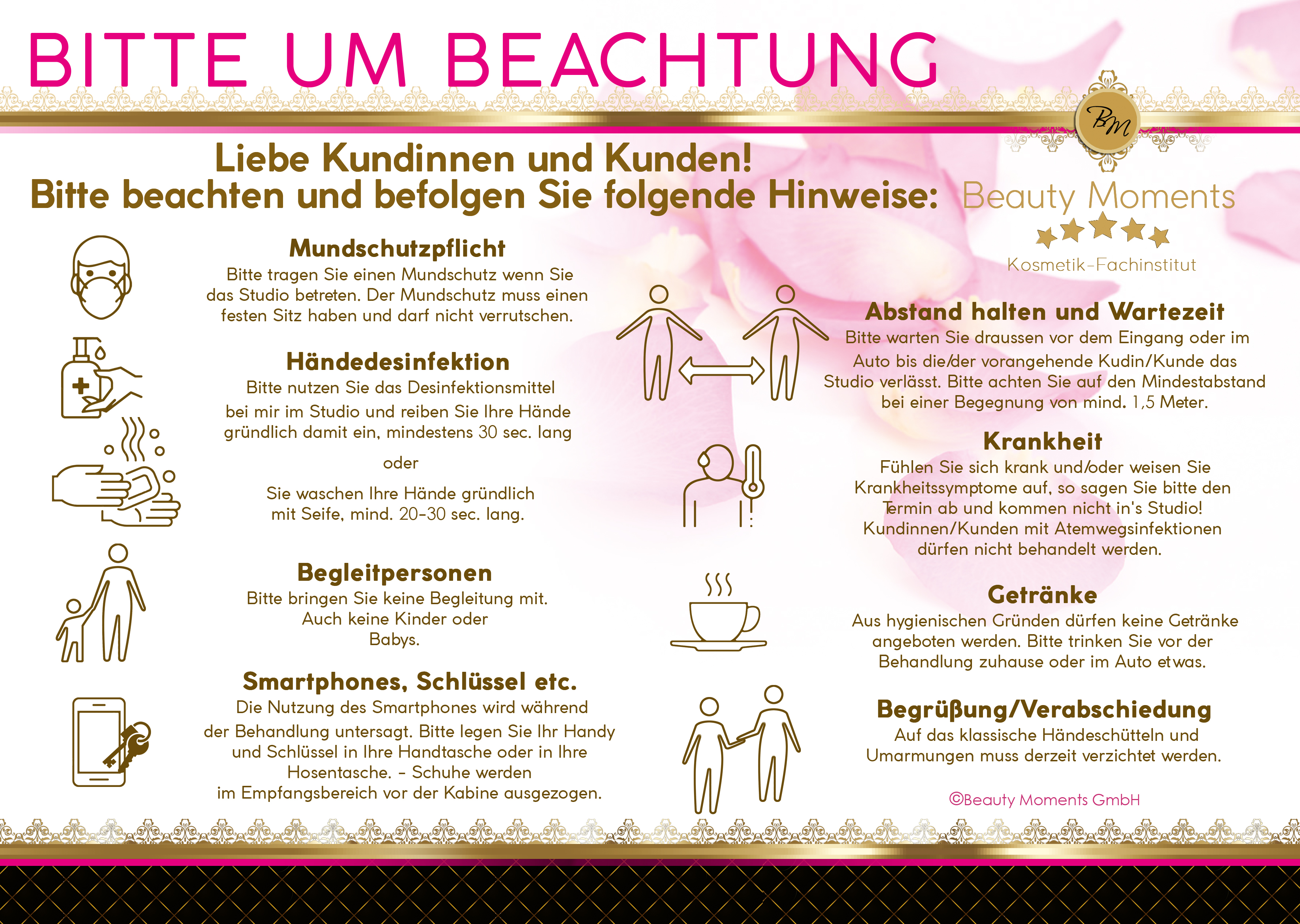 BITTE UM BEACHTUNG

BM

Liebe Kundinnen und Kunden!
Bitte beachten und befolgen Sie folgende Hinweise:

Beauty Moments
Kosmetik-Fachinstitut

Mundschutzpflicht
Bitte tragen Sie einen Mundschutz wenn Sie das Studio betreten. Der Mundschutz muss einen festen Sitz haben und darf nicht verrutschen.

Händedesinfektion
Bitte nutzen Sie das Desinfektionsmittel bei mir im Studio und reiben Sie Ihre Hände gründlich damit ein, mindestens 30 sec. lang

oder

Sie waschen Ihre Hände gründlich mit Seife, mind. 20-30 sec. lang.

Begleitpersonen
Bitte bringen Sie keine Begleitung mit. Auch keine Kinder oder Babys.

Smartphones, Schlüssel etc.
Die Nutzung des Smartphones wird während der Behandlung untersagt. Bitte legen Sie Ihr Handy und Schlüssel in Ihre Handtasche oder in Ihre Hosentasche. - Schuhe werden im Empfangsbereich vor der Kabine ausgezogen.

Abstand halten und Wartezeit
Bitte warten Sie draussen vor dem Eingang oder im Auto bis die/der vorangehende Kudin/Kunde das Studio verlässt. Bitte achten Sie auf den Mindestabstand bei einer Begegnung von mind. 1,5 Meter.

Krankheit
Fühlen Sie sich krank und/oder weisen Sie Krankheitssymptome auf, so sagen Sie bitte den Termin ab und kommen nicht in's Studio! Kundinnen/Kunden mit Atemwegsinfektionen dürfen nicht behandelt werden.

Getränke
Aus hygienischen Gründen dürfen keine Getränke angeboten werden. Bitte trinken Sie vor der Behandlung zuhause oder im Auto etwas.

Begrüßung/Verabschiedung
Auf das klassische Händeschütteln und Umarmungen muss derzeit verzichtet werden.

©Beauty Moments GmbH